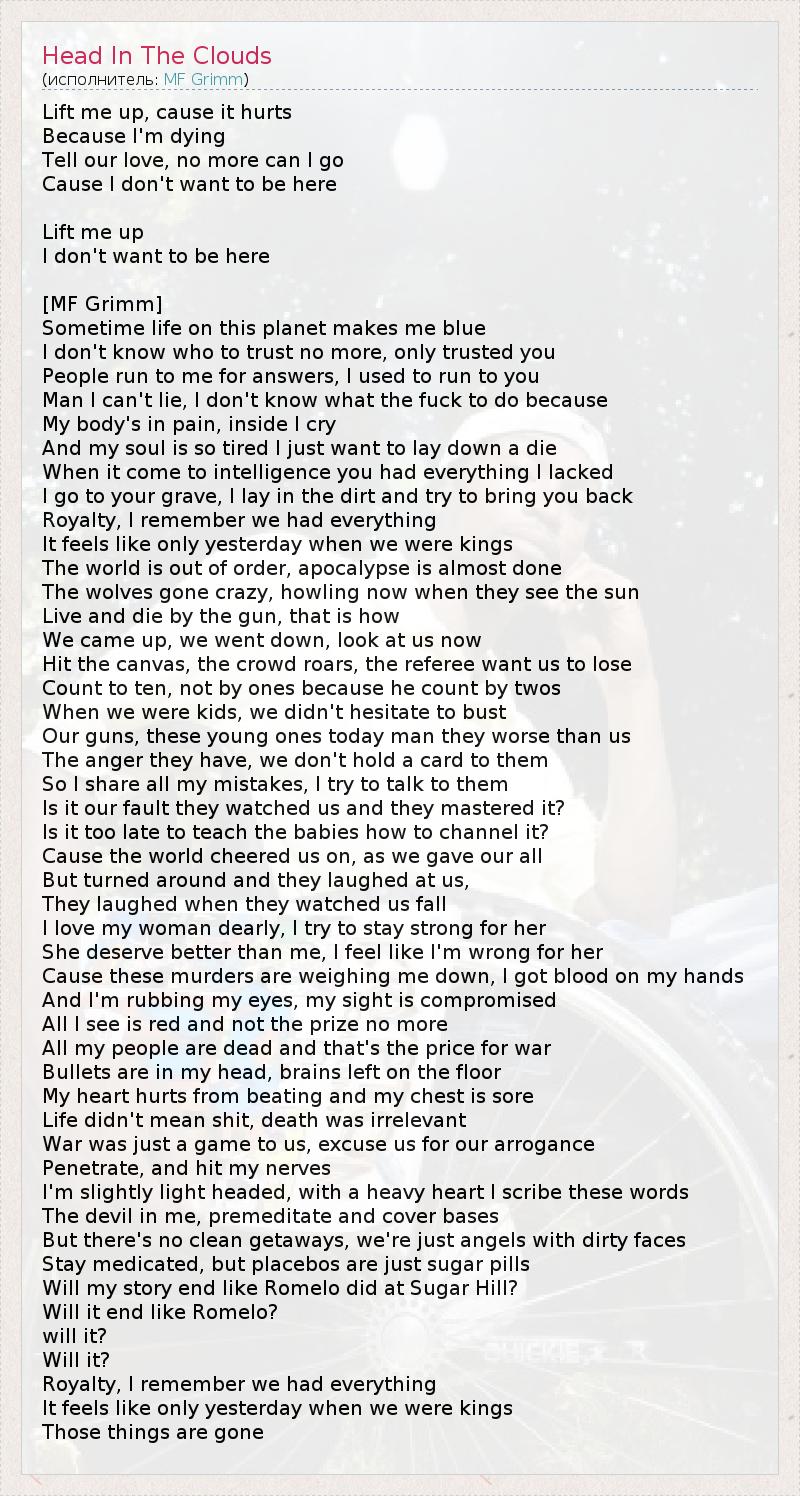 Head In The Clouds
(исполнитель: MF Grimm)

Lift me up, cause it hurts
Because I'm dying
Tell our love, no more can I go
Cause I don't want to be here

Lift me up
I don't want to be here

[MF Grimm]
Sometime life on this planet makes me blue
I don't know who to trust no more, only trusted you
People run to me for answers, I used to run to you
Man I can't lie, I don't know what the fuck to do because
My body's in pain, inside I cry
And my soul is so tired I just want to lay down a die
When it come to intelligence you had everything I lacked
I go to your grave, I lay in the dirt and try to bring you back
Royalty, I remember we had everything
It feels like only yesterday when we were kings
The world is out of order, apocalypse is almost done
The wolves gone crazy, howling now when they see the sun
Live and die by the gun, that is how
We came up, we went down, look at us now
Hit the canvas, the crowd roars, the referee want us to lose
Count to ten, not by ones because he count by twos
When we were kids, we didn't hesitate to bust
Our guns, these young ones today man they worse than us
The anger they have, we don't hold a card to them
So I share all my mistakes, I try to talk to them
Is it our fault they watched us and they mastered it?
Is it too late to teach the babies how to channel it?
Cause the world cheered us on, as we gave our all
But turned around and they laughed at us,
They laughed when they watched us fall
I love my woman dearly, I try to stay strong for her
She deserve better than me, I feel like I'm wrong for her
Cause these murders are weighing me down, I got blood on my hands
And I'm rubbing my eyes, my sight is compromised
All I see is red and not the prize no more
All my people are dead and that's the price for war
Bullets are in my head, brains left on the floor
My heart hurts from beating and my chest is sore
Life didn't mean shit, death was irrelevant
War was just a game to us, excuse us for our arrogance
Penetrate, and hit my nerves
I'm slightly light headed, with a heavy heart I scribe these words
The devil in me, premeditate and cover bases
But there's no clean getaways, we're just angels with dirty faces
Stay medicated, but placebos are just sugar pills
Will my story end like Romelo did at Sugar Hill?
Will it end like Romelo?
will it?
Will it?
Royalty, I remember we had everything
It feels like only yesterday when we were kings
Those things are gone